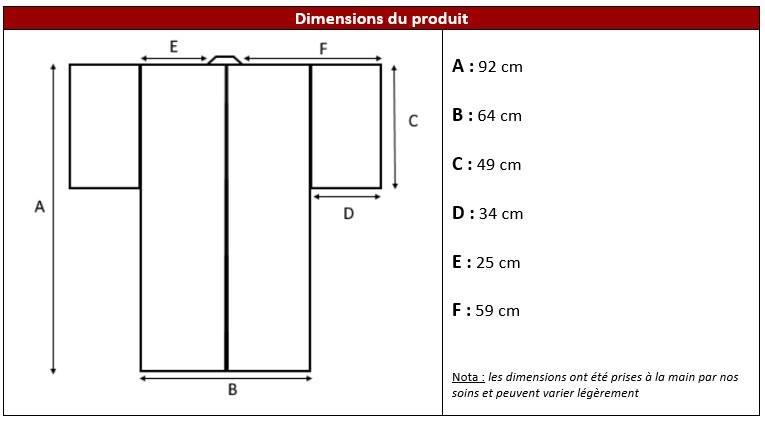 Dimensions du produit

E
F
C
A
D
B

A : 92 cm

B : 64 cm

C : 49 cm

D : 34 cm

E : 25 cm

F : 59 cm

Nota : les dimensions ont été prises à la main par nos soins et peuvent varier légèrement